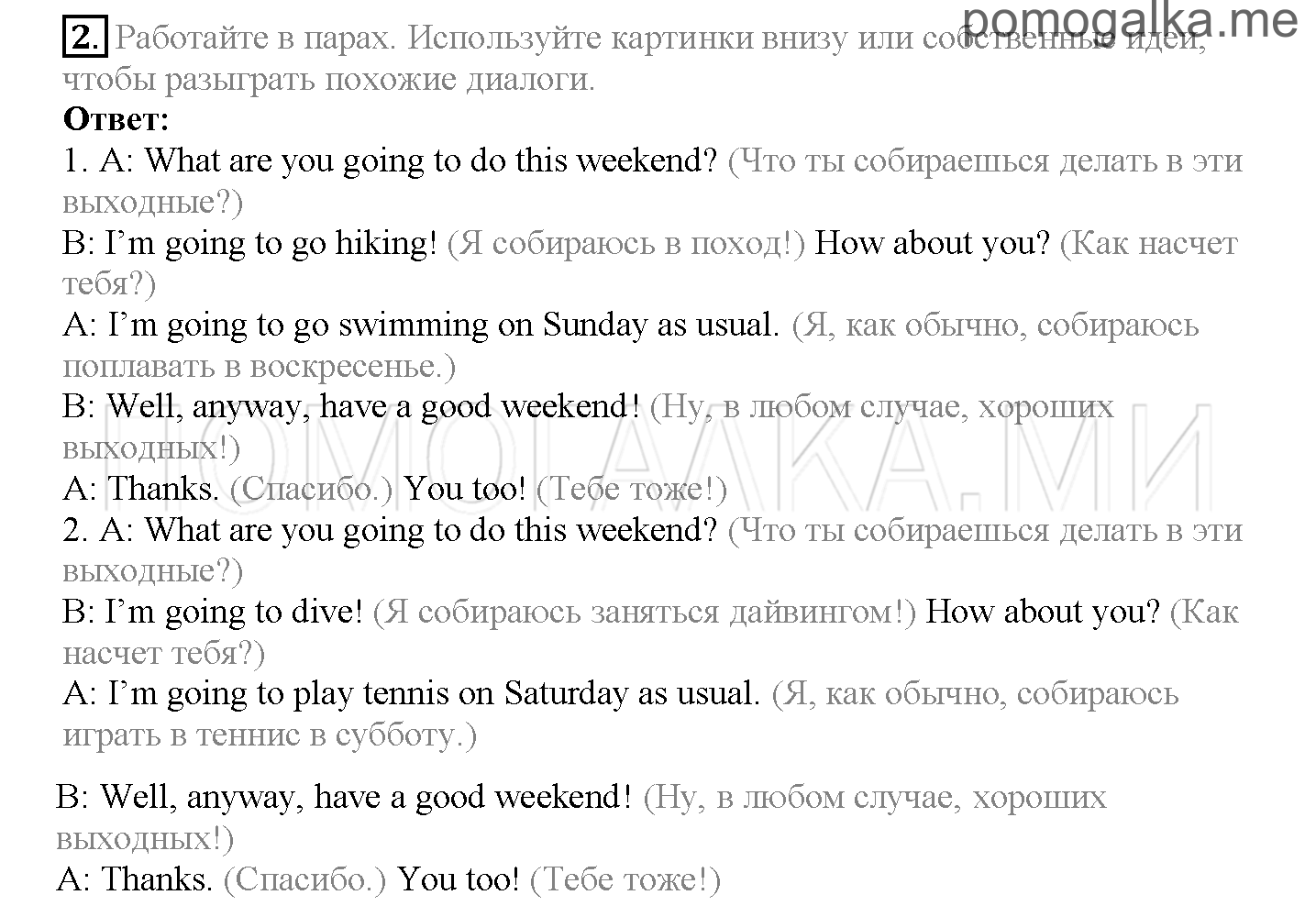 pomogalka.me

2. Работайте в парах. Используйте картинки внизу или собственные идеи, чтобы разыграть похожие диалоги.

Ответ:

1. A: What are you going to do this weekend? (Что ты собираешься делать в эти выходные?)

B: I'm going to go hiking! (Я собираюсь в поход!) How about you? (Как насчет тебя?)

A: I'm going to go swimming on Sunday as usual. (Я, как обычно, собираюсь поплавать в воскресенье.)

B: Well, anyway, have a good weekend! (Ну, в любом случае, хороших выходных!)

A: Thanks. (Спасибо.) You too! (Тебе тоже!)

2. A: What are you going to do this weekend? (Что ты собираешься делать в эти выходные?)

B: I'm going to dive! (Я собираюсь заняться дайвингом!) How about you? (Как насчет тебя?)

A: I'm going to play tennis on Saturday as usual. (Я, как обычно, собираюсь играть в теннис в субботу.)

B: Well, anyway, have a good weekend! (Ну, в любом случае, хороших выходных!)

A: Thanks. (Спасибо.) You too! (Тебе тоже!)

ПОМОГАЛКА.МИ